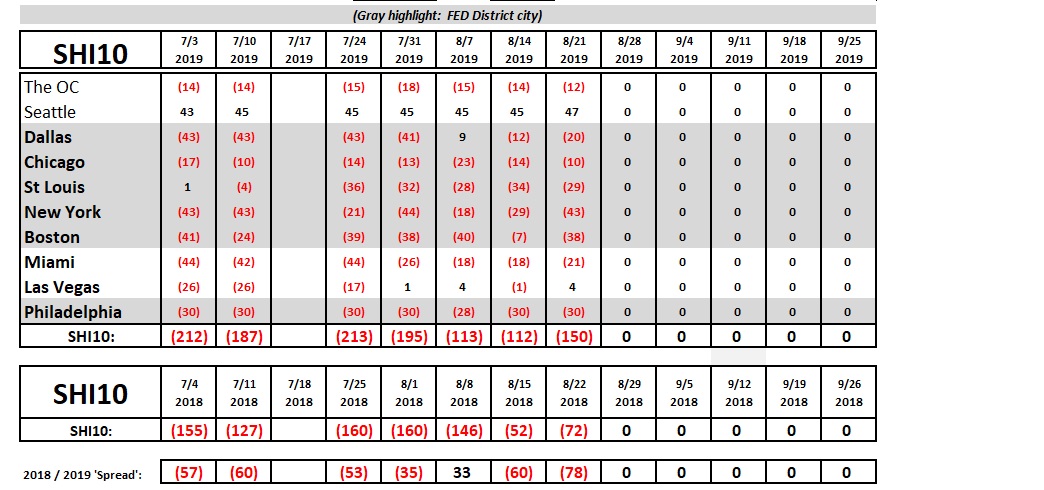 (Gray highlight: FED District city)

| SHI10 | 7/3 2019 | 7/10 2019 | 7/17 2019 | 7/24 2019 | 7/31 2019 | 8/7 2019 | 8/14 2019 | 8/21 2019 | 8/28 2019 | 9/4 2019 | 9/11 2019 | 9/18 2019 | 9/25 2019 |
|---|---|---|---|---|---|---|---|---|---|---|---|---|---|
| The OC | (14) | (14) | | (15) | (18) | (15) | (14) | (12) | 0 | 0 | 0 | 0 | 0 |
| Seattle | 43 | 45 | | 45 | 45 | 45 | 45 | 47 | 0 | 0 | 0 | 0 | 0 |
| Dallas | (43) | (43) | | (43) | (41) | 9 | (12) | (20) | 0 | 0 | 0 | 0 | 0 |
| Chicago | (17) | (10) | | (14) | (13) | (23) | (14) | (10) | 0 | 0 | 0 | 0 | 0 |
| St Louis | 1 | (4) | | (36) | (32) | (28) | (34) | (29) | 0 | 0 | 0 | 0 | 0 |
| New York | (43) | (43) | | (21) | (44) | (18) | (29) | (43) | 0 | 0 | 0 | 0 | 0 |
| Boston | (41) | (24) | | (39) | (38) | (40) | (7) | (38) | 0 | 0 | 0 | 0 | 0 |
| Miami | (44) | (42) | | (44) | (26) | (18) | (18) | (21) | 0 | 0 | 0 | 0 | 0 |
| Las Vegas | (26) | (26) | | (17) | 1 | 4 | (1) | 4 | 0 | 0 | 0 | 0 | 0 |
| Philadelphia | (30) | (30) | | (30) | (30) | (28) | (30) | (30) | 0 | 0 | 0 | 0 | 0 |
| SHI10: | (212) | (187) | | (213) | (195) | (113) | (112) | (150) | 0 | 0 | 0 | 0 | 0 |

| SHI10 | 7/4 2018 | 7/11 2018 | 7/18 2018 | 7/25 2018 | 8/1 2018 | 8/8 2018 | 8/15 2018 | 8/22 2018 | 8/29 2018 | 9/5 2018 | 9/12 2018 | 9/19 2018 | 9/26 2018 |
|---|---|---|---|---|---|---|---|---|---|---|---|---|---|
| SHI10: | (155) | (127) | | (160) | (160) | (146) | (52) | (72) | 0 | 0 | 0 | 0 | 0 |

| 2018 / 2019 'Spread': | (57) | (60) | | (53) | (35) | 33 | (60) | (78) | 0 | 0 | 0 | 0 | 0 |
|---|---|---|---|---|---|---|---|---|---|---|---|---|---|